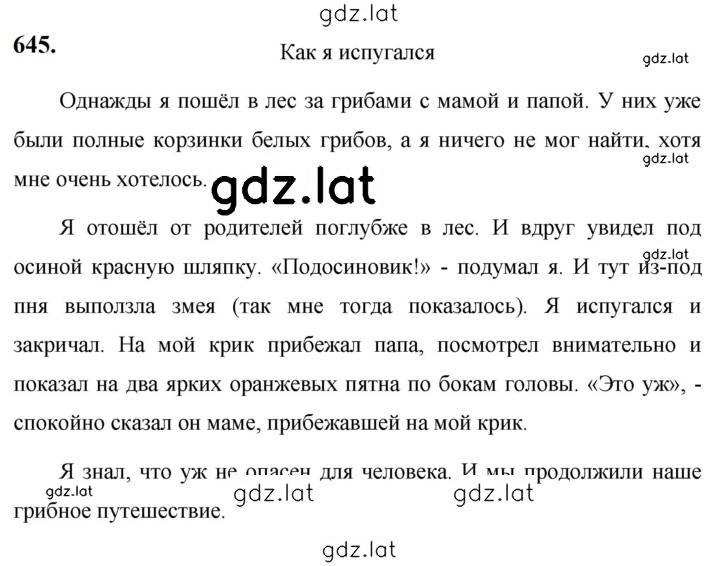 gdz.lat

645.

Как я испугался

gdz.lat

Однажды я пошёл в лес за грибами с мамой и папой. У них уже были полные корзинки белых грибов, а я ничего не мог найти, хотя мне очень хотелось.

gdz.lat

gdz.lat

Я отошёл от родителей поглубже в лес. И вдруг увидел под осиной красную шляпку. «Подосиновик!» - подумал я. И тут из-под пня выползла змея (так мне тогда показалось). Я испугался и закричал. На мой крик прибежал папа, посмотрел внимательно и показал на два ярких оранжевых пятна по бокам головы. «Это уж», - спокойно сказал он маме, прибежавшей на мой крик.

gdz.lat

Я знал, что уж не опасен для человека. И мы продолжили наше грибное путешествие.

gdz.lat gdz.lat gdz.lat

gdz.lat